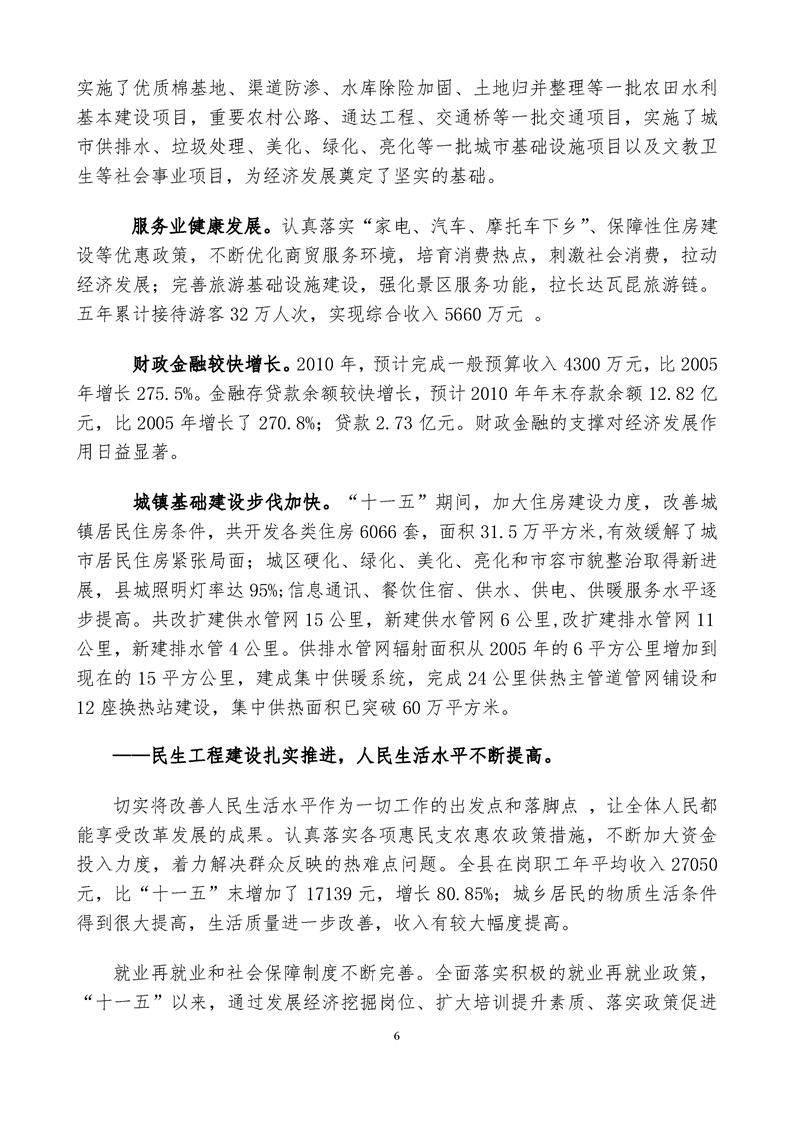 实施了优质棉基地、渠道防渗、水库除险加固、土地归并整理等一批农田水利基本建设项目，重要农村公路、通达工程、交通桥等一批交通项目，实施了城市供排水、垃圾处理、美化、绿化、亮化等一批城市基础设施项目以及文教卫生等社会事业项目，为经济发展奠定了坚实的基础。

服务业健康发展。认真落实“家电、汽车、摩托车下乡”、保障性住房建设等优惠政策，不断优化商贸服务环境，培育消费热点，刺激社会消费，拉动经济发展；完善旅游基础设施建设，强化景区服务功能，拉长达瓦昆旅游链。五年累计接待游客 32 万人次，实现综合收入 5660 万元 。

财政金融较快增长。2010 年，预计完成一般预算收入 4300 万元，比 2005 年增长 275.5%。金融存贷款余额较快增长，预计 2010 年年末存款余额 12.82 亿元，比 2005 年增长了 270.8%；贷款 2.73 亿元。财政金融的支撑对经济发展作用日益显著。

城镇基础建设步伐加快。“十一五”期间，加大住房建设力度，改善城镇居民住房条件，共开发各类住房 6066 套，面积 31.5 万平方米，有效缓解了城市居民住房紧张局面；城区硬化、绿化、美化、亮化和市容市貌整治取得新进展，县城照明灯率达 95%；信息通讯、餐饮住宿、供水、供电、供暖服务水平逐步提高。共改扩建供水管网 15 公里，新建供水管网 6 公里，改扩建排水管网 11 公里，新建排水管 4 公里。供排水管网辐射面积从 2005 年的 6 平方公里增加到现在的 15 平方公里，建成集中供暖系统，完成 24 公里供热主管道管网铺设和 12 座换热站建设，集中供热面积已突破 60 万平方米。

——民生工程建设扎实推进，人民生活水平不断提高。

切实将改善人民生活水平作为一切工作的出发点和落脚点 ，让全体人民都能享受改革发展的成果。认真落实各项惠民支农惠农政策措施，不断加大资金投入力度，着力解决群众反映的热难点问题。全县在岗职工年平均收入 27050 元，比“十一五”末增加了 17139 元，增长 80.85%；城乡居民的物质生活条件得到很大提高，生活质量进一步改善，收入有较大幅度提高。

就业再就业和社会保障制度不断完善。全面落实积极的就业再就业政策，“十一五”以来，通过发展经济挖掘岗位、扩大培训提升素质、落实政策促进

6